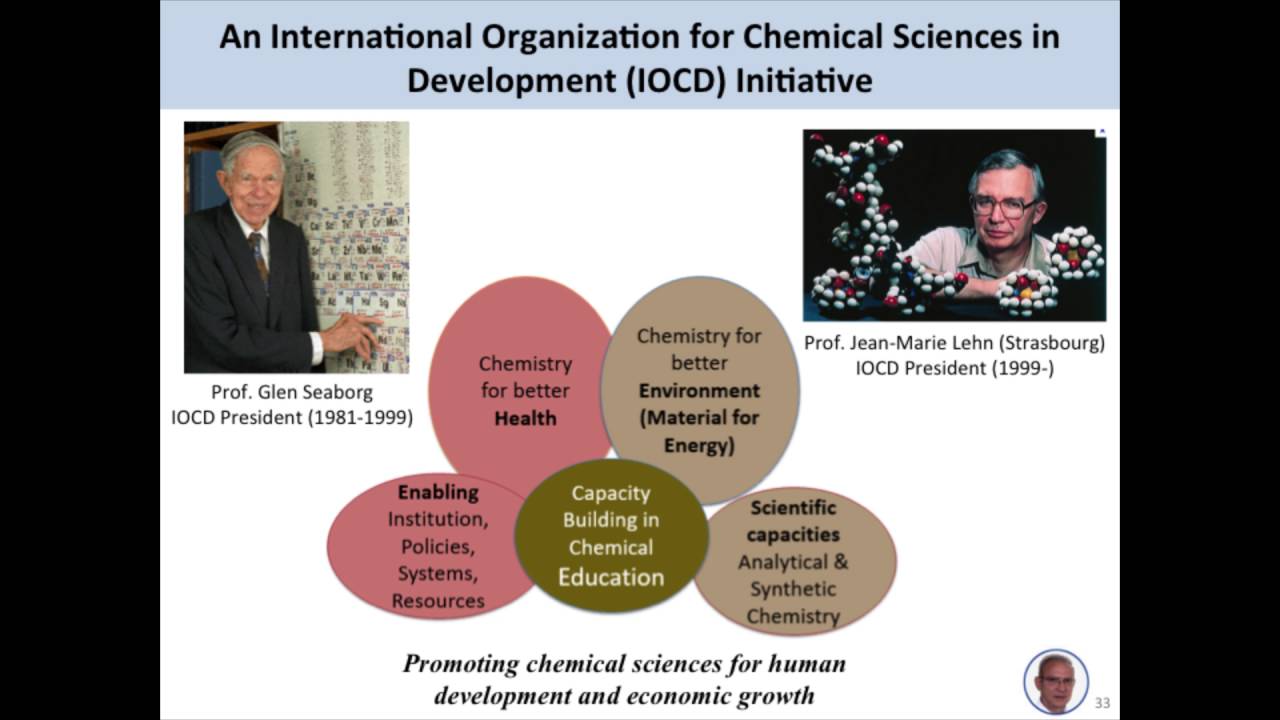 An International Organization for Chemical Sciences in Development (IOCD) Initiative

Prof. Glen Seaborg
IOCD President (1981-1999)

Prof. Jean-Marie Lehn (Strasbourg)
IOCD President (1999-)

Chemistry for better Health

Chemistry for better Environment (Material for Energy)

Enabling Institution, Policies, Systems, Resources

Capacity Building in Chemical Education

Scientific capacities Analytical & Synthetic Chemistry

Promoting chemical sciences for human development and economic growth

33